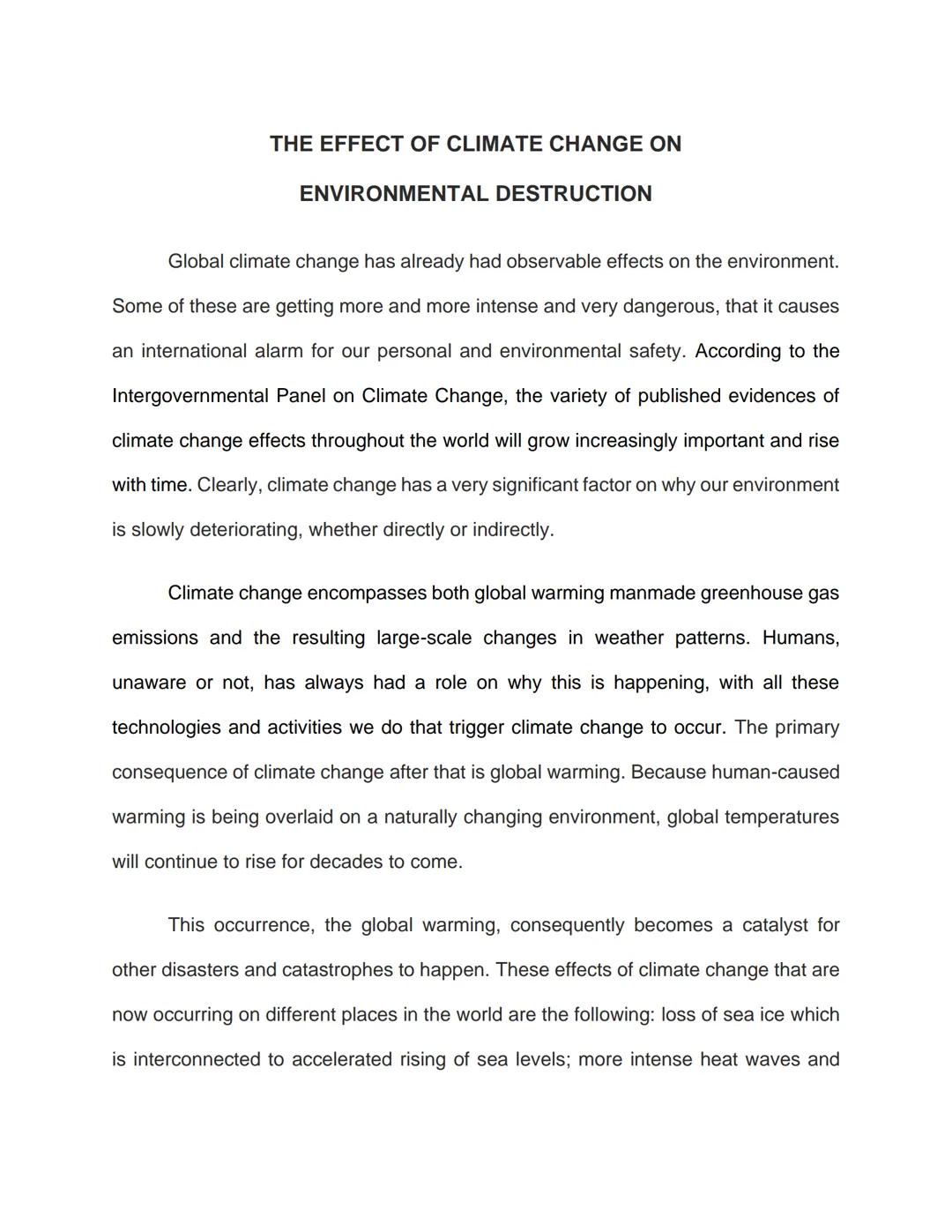 THE EFFECT OF CLIMATE CHANGE ON

ENVIRONMENTAL DESTRUCTION

Global climate change has already had observable effects on the environment. Some of these are getting more and more intense and very dangerous, that it causes an international alarm for our personal and environmental safety. According to the Intergovernmental Panel on Climate Change, the variety of published evidences of climate change effects throughout the world will grow increasingly important and rise with time. Clearly, climate change has a very significant factor on why our environment is slowly deteriorating, whether directly or indirectly.

Climate change encompasses both global warming manmade greenhouse gas emissions and the resulting large-scale changes in weather patterns. Humans, unaware or not, has always had a role on why this is happening, with all these technologies and activities we do that trigger climate change to occur. The primary consequence of climate change after that is global warming. Because human-caused warming is being overlaid on a naturally changing environment, global temperatures will continue to rise for decades to come.

This occurrence, the global warming, consequently becomes a catalyst for other disasters and catastrophes to happen. These effects of climate change that are now occurring on different places in the world are the following: loss of sea ice which is interconnected to accelerated rising of sea levels; more intense heat waves and